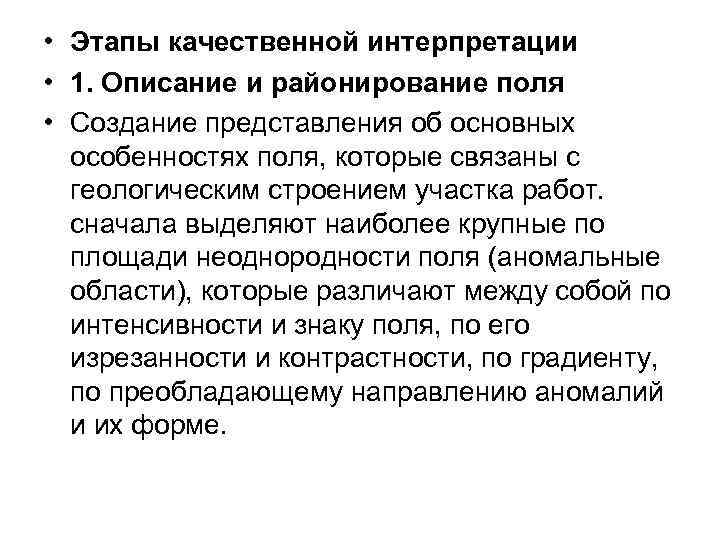 • Этапы качественной интерпретации
• 1. Описание и районирование поля
• Создание представления об основных особенностях поля, которые связаны с геологическим строением участка работ. сначала выделяют наиболее крупные по площади неоднородности поля (аномальные области), которые различают между собой по интенсивности и знаку поля, по его изрезанности и контрастности, по градиенту, по преобладающему направлению аномалий и их форме.